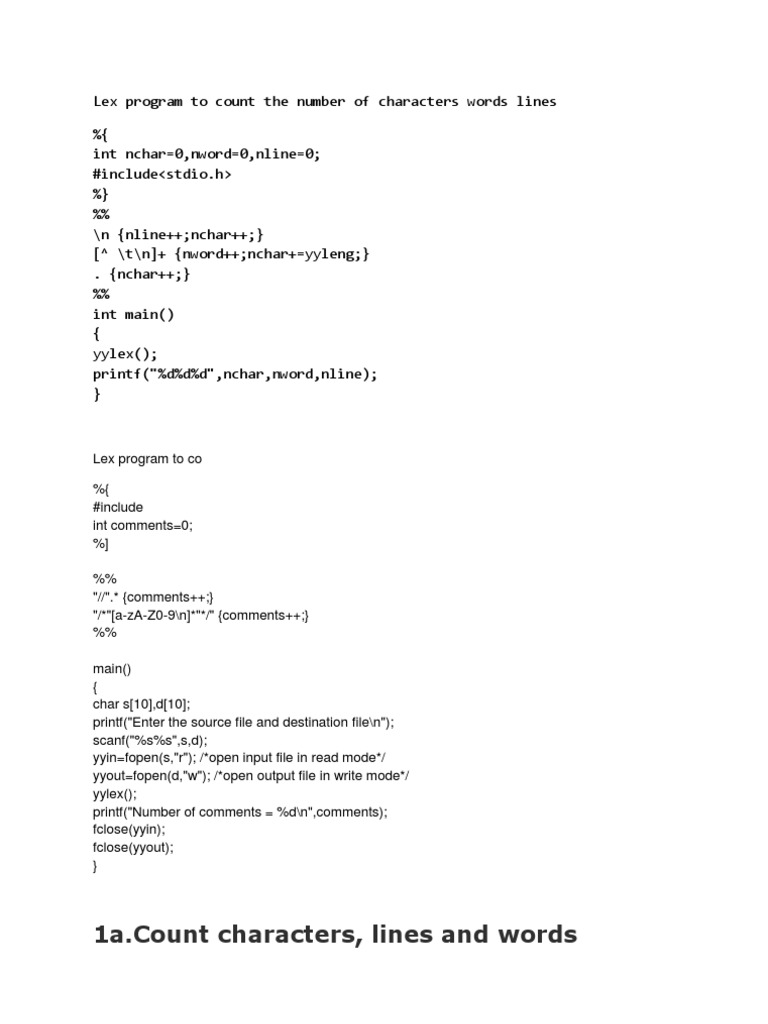 Lex program to count the number of characters words lines

%{
int nchar=0,nword=0,nline=0;
#include<stdio.h>
%}
%%
\n {nline++;nchar++;}
[^ \t\n]+ {nword++;nchar+=yyleng;}
. {nchar++;}
%%
int main()
{
yylex();
printf("%d%d%d",nchar,nword,nline);
}

Lex program to co

%{
#include
int comments=0;
%]

%%
"//".* {comments++;}
"/*"[a-zA-Z0-9\n]*"*/" {comments++;}
%%

main()
{
char s[10],d[10];
printf("Enter the source file and destination file\n");
scanf("%s%s",s,d);
yyin=fopen(s,"r"); /*open input file in read mode*/
yyout=fopen(d,"w"); /*open output file in write mode*/
yylex();
printf("Number of comments = %d\n",comments);
fclose(yyin);
fclose(yyout);
}

1a.Count characters, lines and words